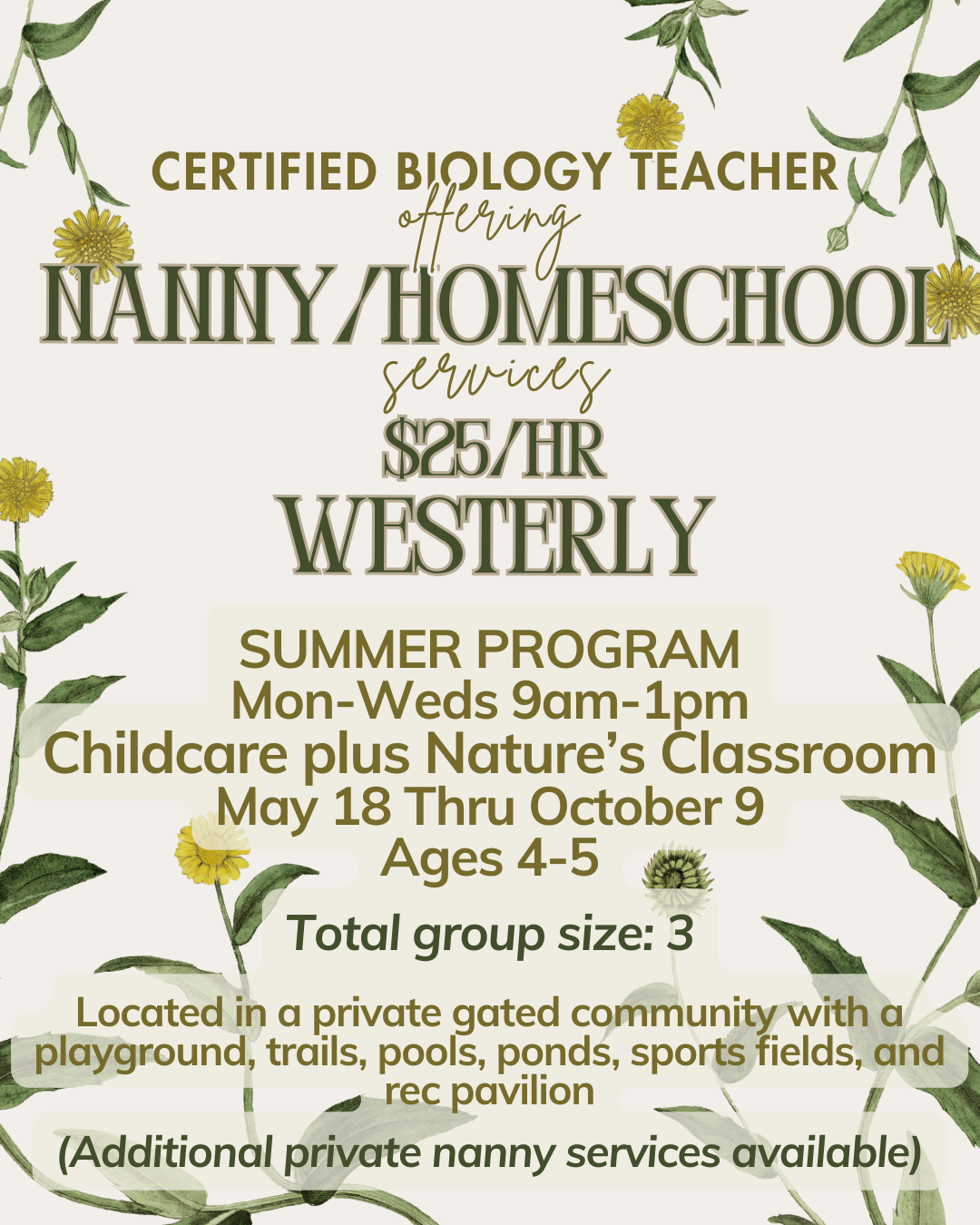 CERTIFIED BIOLOGY TEACHER
offering
NANNY/HOMESCHOOL
services
$25/HR
WESTERLY

SUMMER PROGRAM
Mon-Weds 9am-1pm
Childcare plus Nature's Classroom
May 18 Thru October 9
Ages 4-5

Total group size: 3

Located in a private gated community with a playground, trails, pools, ponds, sports fields, and rec pavilion

(Additional private nanny services available)